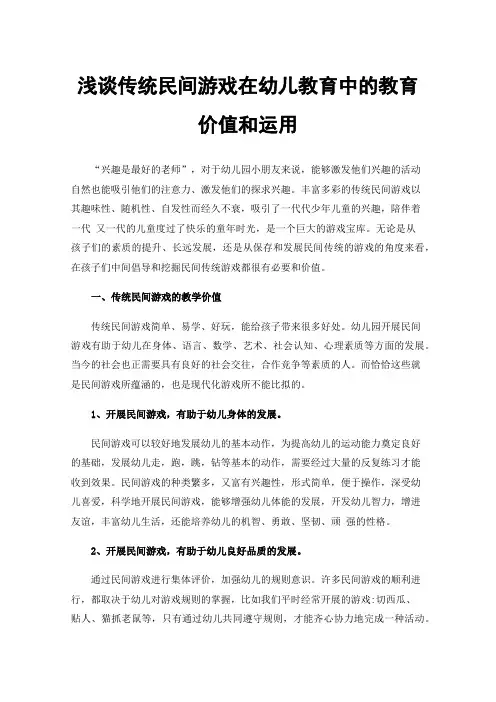 浅谈传统民间游戏在幼儿教育中的教育价值和运用

“兴趣是最好的老师”，对于幼儿园小朋友来说，能够激发他们兴趣的活动自然也能吸引他们的注意力、激发他们的探求兴趣。丰富多彩的传统民间游戏以其趣味性、随机性、自发性而经久不衰，吸引了一代代少年儿童的兴趣，陪伴着一代 又一代的儿童度过了快乐的童年时光，是一个巨大的游戏宝库。无论是从孩子们的素质的提升、长远发展，还是从保存和发展民间传统的游戏的角度来看，在孩子们中间倡导和挖掘民间传统游戏都很有必要和价值。

一、传统民间游戏的教学价值

传统民间游戏简单、易学、好玩，能给孩子带来很多好处。幼儿园开展民间游戏有助于幼儿在身体、语言、数学、艺术、社会认知、心理素质等方面的发展。当今的社会也正需要具有良好的社会交往，合作竞争等素质的人。而恰恰这些就是民间游戏所蕴涵的，也是现代化游戏所不能比拟的。

1、开展民间游戏，有助于幼儿身体的发展。

民间游戏可以较好地发展幼儿的基本动作，为提高幼儿的运动能力奠定良好的基础，发展幼儿走，跑，跳，钻等基本的动作，需要经过大量的反复练习才能收到效果。民间游戏的种类繁多，又富有兴趣性，形式简单，便于操作，深受幼儿喜爱，科学地开展民间游戏，能够增强幼儿体能的发展，开发幼儿智力，增进友谊，丰富幼儿生活，还能培养幼儿的机智、勇敢、坚韧、顽 强的性格。

2、开展民间游戏，有助于幼儿良好品质的发展。

通过民间游戏进行集体评价，加强幼儿的规则意识。许多民间游戏的顺利进行，都取决于幼儿对游戏规则的掌握，比如我们平时经常开展的游戏:切西瓜、贴人、猫抓老鼠等，只有通过幼儿共同遵守规则，才能齐心协力地完成一种活动。